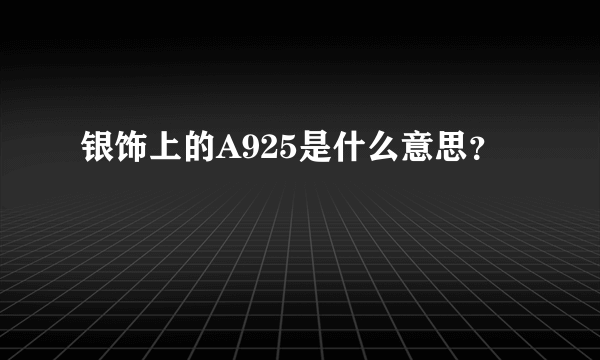 银饰上的A925是什么意思?